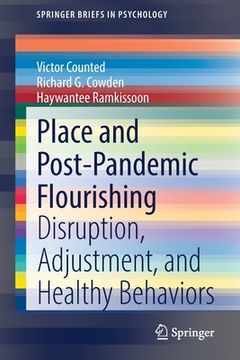 SPRINGER BRIEFS IN PSYCHOLOGY

Victor Counted
Richard G. Cowden
Haywantee Ramkissoon

Place and Post-Pandemic Flourishing
Disruption, Adjustment, and Healthy Behaviors

Springer